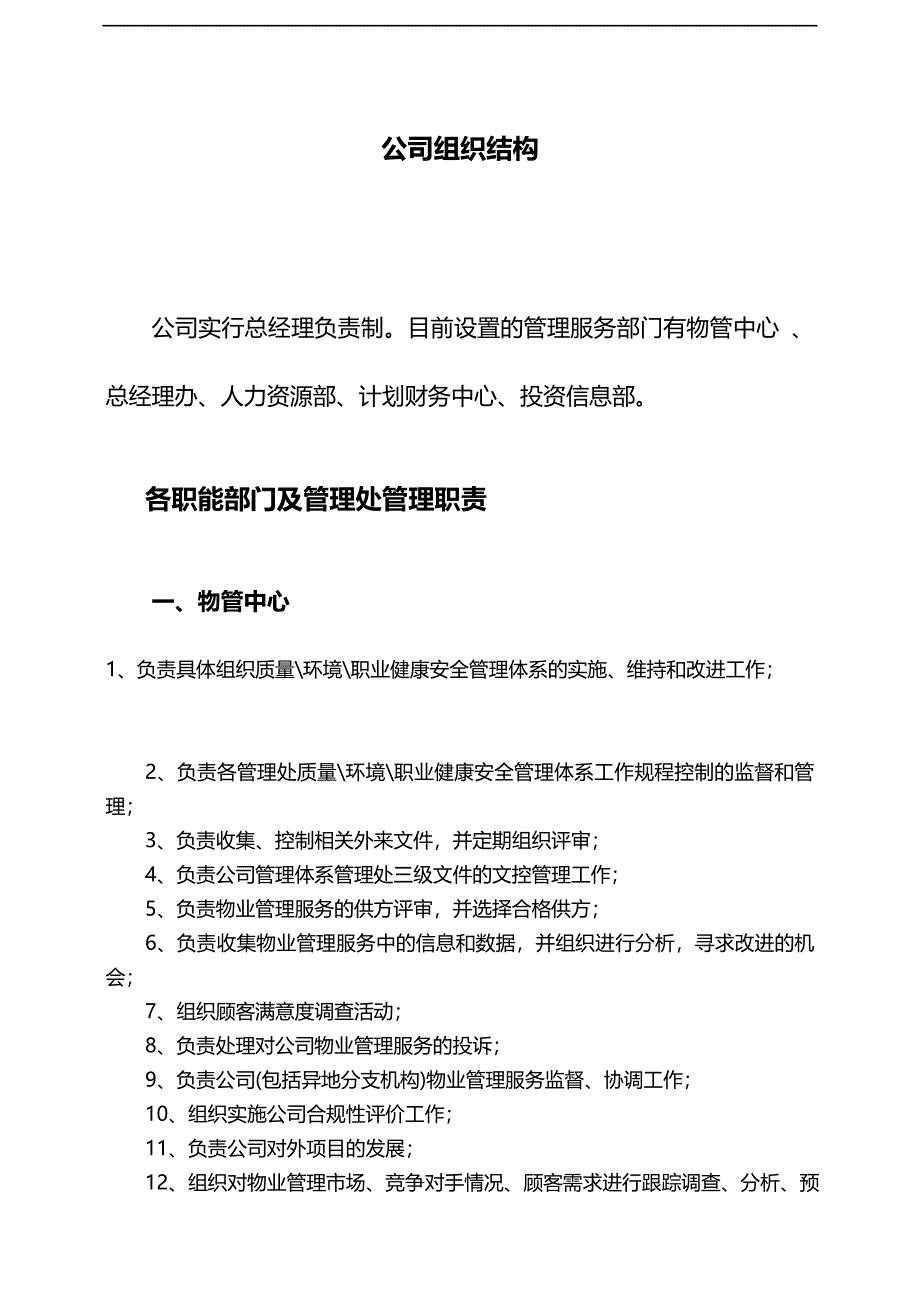 公司组织结构

公司实行总经理负责制。目前设置的管理服务部门有物管中心 、总经理办、人力资源部、计划财务中心、投资信息部。

各职能部门及管理处管理职责

一、物管中心

1、负责具体组织质量\环境\职业健康安全管理体系的实施、维持和改进工作；

2、负责各管理处质量\环境\职业健康安全管理体系工作规程控制的监督和管理；

3、负责收集、控制相关外来文件，并定期组织评审；

4、负责公司管理体系管理处三级文件的文控管理工作；

5、负责物业管理服务的供方评审，并选择合格供方；

6、负责收集物业管理服务中的信息和数据，并组织进行分析，寻求改进的机会；

7、组织顾客满意度调查活动；

8、负责处理对公司物业管理服务的投诉；

9、负责公司(包括异地分支机构)物业管理服务监督、协调工作；

10、组织实施公司合规性评价工作；

11、负责公司对外项目的发展；

12、组织对物业管理市场、竞争对手情况、顾客需求进行跟踪调查、分析、预